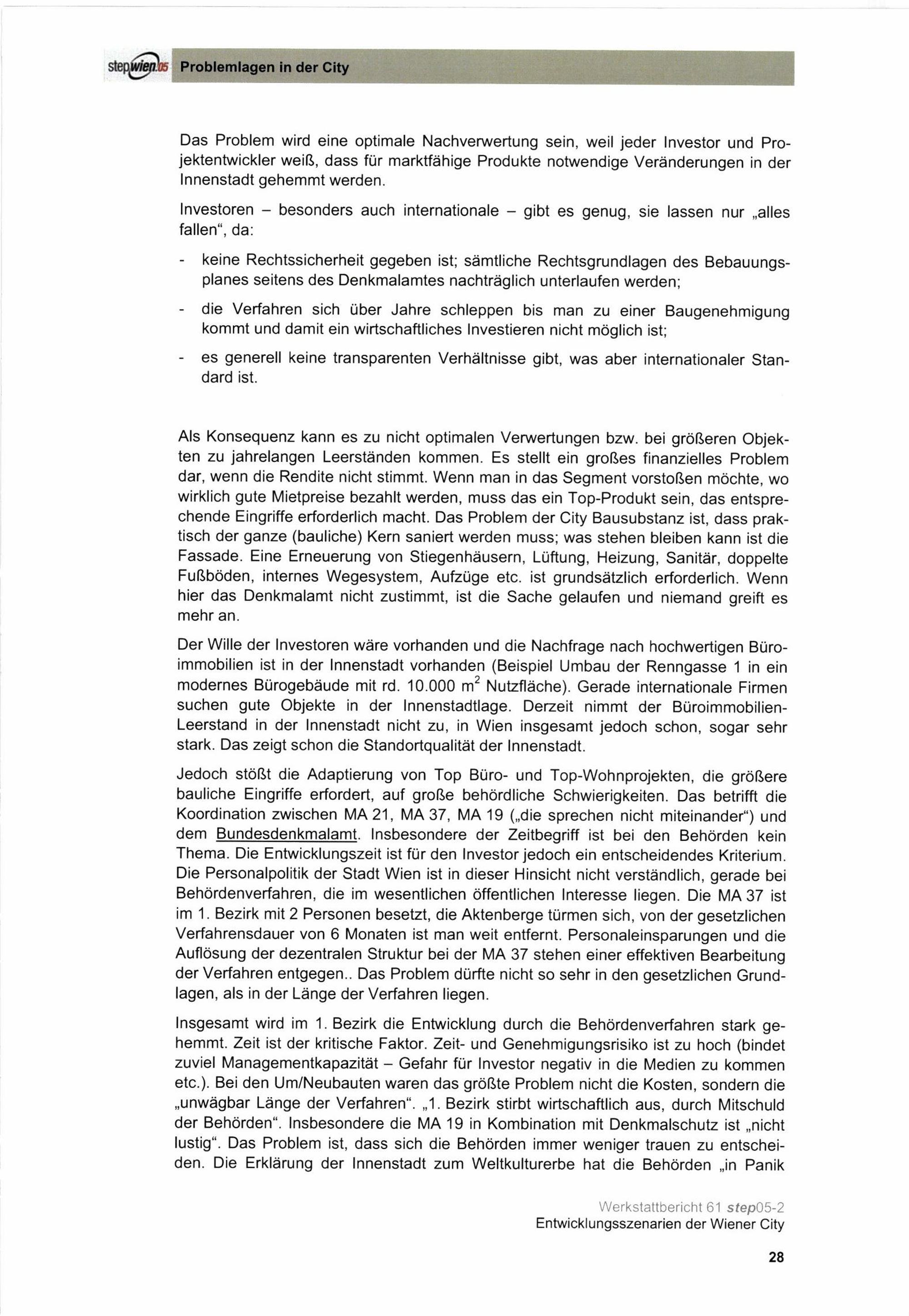 stepwien05 Problemlagen in der City

Das Problem wird eine optimale Nachverwertung sein, weil jeder Investor und Projektentwickler weiß, dass für marktfähige Produkte notwendige Veränderungen in der Innenstadt gehemmt werden.

Investoren – besonders auch internationale – gibt es genug, sie lassen nur „alles fallen“, da:

- keine Rechtssicherheit gegeben ist; sämtliche Rechtsgrundlagen des Bebauungsplanes seitens des Denkmalamtes nachträglich unterlaufen werden;
- die Verfahren sich über Jahre schleppen bis man zu einer Baugenehmigung kommt und damit ein wirtschaftliches Investieren nicht möglich ist;
- es generell keine transparenten Verhältnisse gibt, was aber internationaler Standard ist.

Als Konsequenz kann es zu nicht optimalen Verwertungen bzw. bei größeren Objekten zu jahrelangen Leerständen kommen. Es stellt ein großes finanzielles Problem dar, wenn die Rendite nicht stimmt. Wenn man in das Segment vorstoßen möchte, wo wirklich gute Mietpreise bezahlt werden, muss das ein Top-Produkt sein, das entsprechende Eingriffe erforderlich macht. Das Problem der City Bausubstanz ist, dass praktisch der ganze (bauliche) Kern saniert werden muss; was stehen bleiben kann ist die Fassade. Eine Erneuerung von Stiegenhäusern, Lüftung, Heizung, Sanitär, doppelte Fußböden, internes Wegesystem, Aufzüge etc. ist grundsätzlich erforderlich. Wenn hier das Denkmalamt nicht zustimmt, ist die Sache gelaufen und niemand greift es mehr an.

Der Wille der Investoren wäre vorhanden und die Nachfrage nach hochwertigen Büroimmobilien ist in der Innenstadt vorhanden (Beispiel Umbau der Renngasse 1 in ein modernes Bürogebäude mit rd. 10.000 $m^2$ Nutzfläche). Gerade internationale Firmen suchen gute Objekte in der Innenstadtlage. Derzeit nimmt der Büroimmobilien-Leerstand in der Innenstadt nicht zu, in Wien insgesamt jedoch schon, sogar sehr stark. Das zeigt schon die Standortqualität der Innenstadt.

Jedoch stößt die Adaptierung von Top Büro- und Top-Wohnprojekten, die größere bauliche Eingriffe erfordert, auf große behördliche Schwierigkeiten. Das betrifft die Koordination zwischen MA 21, MA 37, MA 19 („die sprechen nicht miteinander“) und dem Bundesdenkmalamt. Insbesondere der Zeitbegriff ist bei den Behörden kein Thema. Die Entwicklungszeit ist für den Investor jedoch ein entscheidendes Kriterium. Die Personalpolitik der Stadt Wien ist in dieser Hinsicht nicht verständlich, gerade bei Behördenverfahren, die im wesentlichen öffentlichen Interesse liegen. Die MA 37 ist im 1. Bezirk mit 2 Personen besetzt, die Aktenberge türmen sich, von der gesetzlichen Verfahrensdauer von 6 Monaten ist man weit entfernt. Personaleinsparungen und die Auflösung der dezentralen Struktur bei der MA 37 stehen einer effektiven Bearbeitung der Verfahren entgegen.. Das Problem dürfte nicht so sehr in den gesetzlichen Grundlagen, als in der Länge der Verfahren liegen.

Insgesamt wird im 1. Bezirk die Entwicklung durch die Behördenverfahren stark gehemmt. Zeit ist der kritische Faktor. Zeit- und Genehmigungsrisiko ist zu hoch (bindet zuviel Managementkapazität – Gefahr für Investor negativ in die Medien zu kommen etc.). Bei den Um/Neubauten waren das größte Problem nicht die Kosten, sondern die „unwägbar Länge der Verfahren“. „1. Bezirk stirbt wirtschaftlich aus, durch Mitschuld der Behörden“. Insbesondere die MA 19 in Kombination mit Denkmalschutz ist „nicht lustig“. Das Problem ist, dass sich die Behörden immer weniger trauen zu entscheiden. Die Erklärung der Innenstadt zum Weltkulturerbe hat die Behörden „in Panik

Werkstattbericht 61 step05-2
Entwicklungsszenarien der Wiener City

28